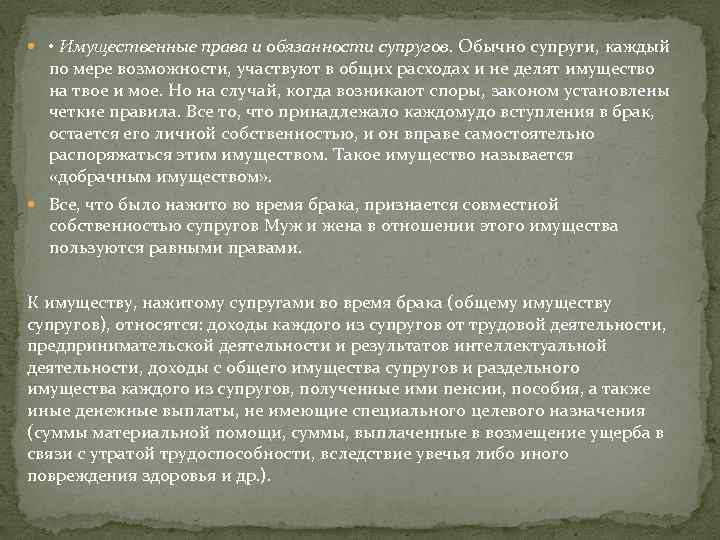 • Имущественные права и обязанности супругов. Обычно супруги, каждый по мере возможности, участвуют в общих расходах и не делят имущество на твое и мое. Но на случай, когда возникают споры, законом установлены четкие правила. Все то, что принадлежало каждомудо вступления в брак, остается его личной собственностью, и он вправе самостоятельно распоряжаться этим имуществом. Такое имущество называется «добрачным имуществом».

Все, что было нажито во время брака, признается совместной собственностью супругов Муж и жена в отношении этого имущества пользуются равными правами.

К имуществу, нажитому супругами во время брака (общему имуществу супругов), относятся: доходы каждого из супругов от трудовой деятельности, предпринимательской деятельности и результатов интеллектуальной деятельности, доходы с общего имущества супругов и раздельного имущества каждого из супругов, полученные ими пенсии, пособия, а также иные денежные выплаты, не имеющие специального целевого назначения (суммы материальной помощи, суммы, выплаченные в возмещение ущерба в связи с утратой трудоспособности, вследствие увечья либо иного повреждения здоровья и др.).